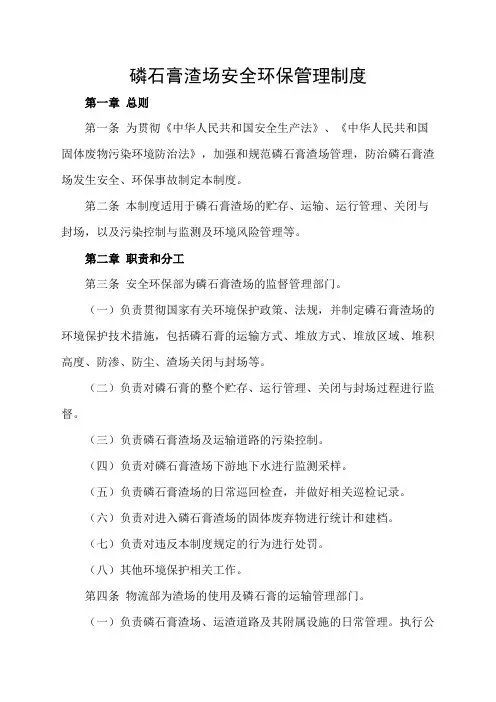 磷石膏渣场安全环保管理制度

第一章 总则

第一条 为贯彻《中华人民共和国安全生产法》、《中华人民共和国固体废物污染环境防治法》，加强和规范磷石膏渣场管理，防治磷石膏渣场发生安全、环保事故制定本制度。

第二条 本制度适用于磷石膏渣场的贮存、运输、运行管理、关闭与封场，以及污染控制与监测及环境风险管理等。

第二章 职责和分工

第三条 安全环保部为磷石膏渣场的监督管理部门。

（一）负责贯彻国家有关环境保护政策、法规，并制定磷石膏渣场的环境保护技术措施，包括磷石膏的运输方式、堆放方式、堆放区域、堆积高度、防渗、防尘、渣场关闭与封场等。

（二）负责对磷石膏的整个贮存、运行管理、关闭与封场过程进行监督。

（三）负责磷石膏渣场及运输道路的污染控制。

（四）负责对磷石膏渣场下游地下水进行监测采样。

（五）负责磷石膏渣场的日常巡回检查，并做好相关巡检记录。

（六）负责对进入磷石膏渣场的固体废弃物进行统计和建档。

（七）负责对违反本制度规定的行为进行处罚。

（八）其他环境保护相关工作。

第四条 物流部为渣场的使用及磷石膏的运输管理部门。

（一）负责磷石膏渣场、运渣道路及其附属设施的日常管理。执行公